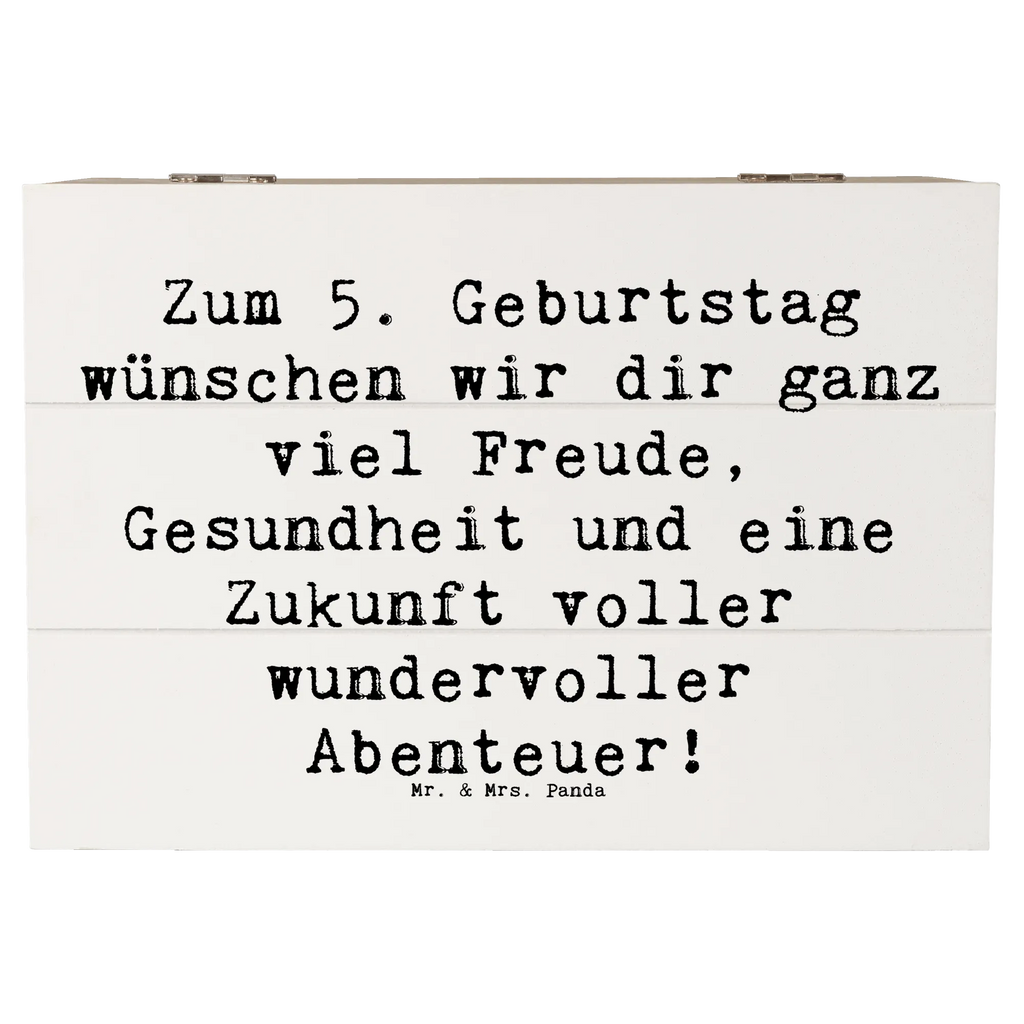 Zum 5. Geburtstag wünschen wir dir ganz viel Freude, Gesundheit und eine Zukunft voller wundervoller Abenteuer!

Mr. & Mrs. Panda